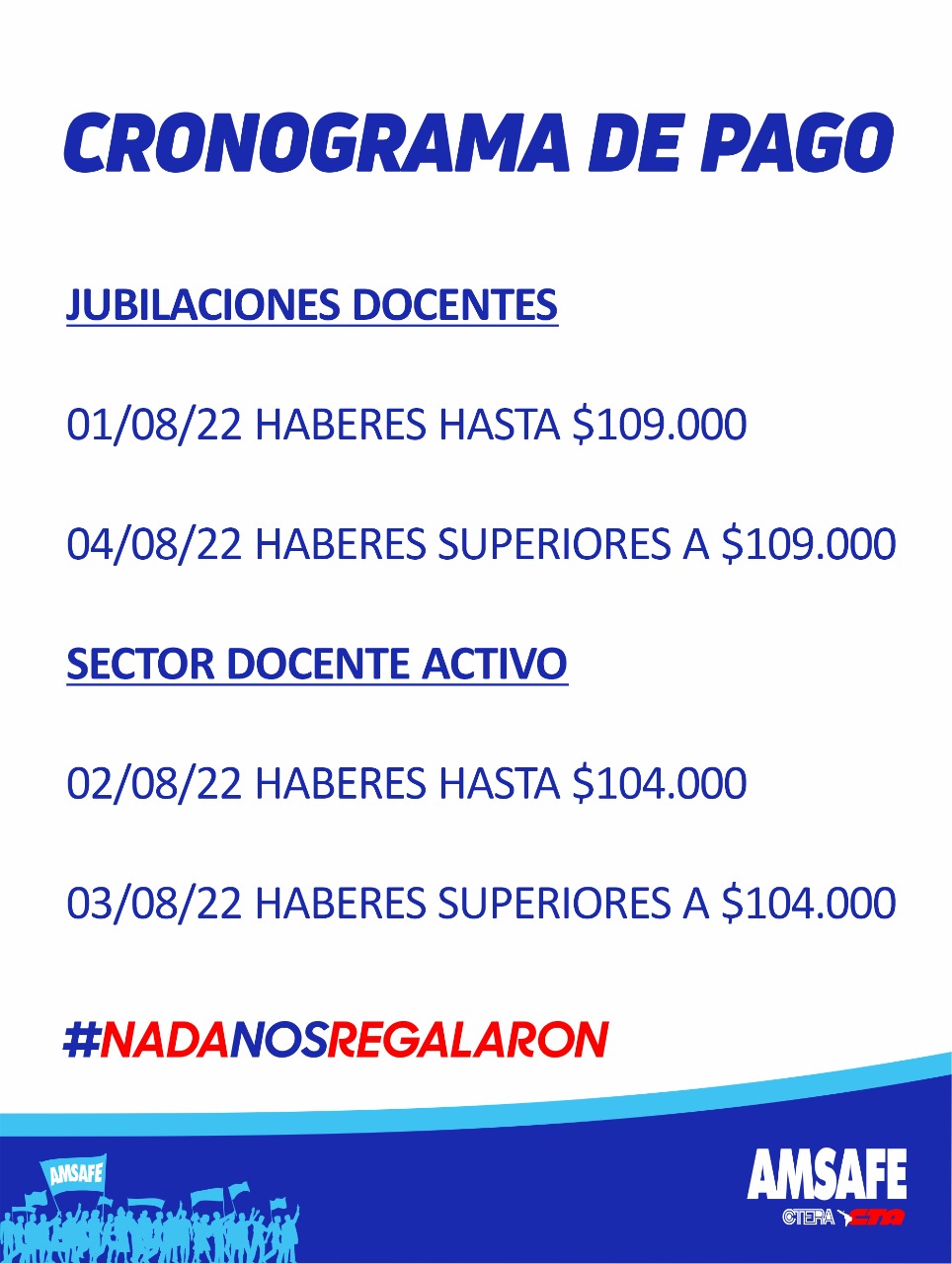 CRONOGRAMA DE PAGO

JUBILACIONES DOCENTES

01/08/22 HABERES HASTA \$109.000

04/08/22 HABERES SUPERIORES A \$109.000

SECTOR DOCENTE ACTIVO

02/08/22 HABERES HASTA \$104.000

03/08/22 HABERES SUPERIORES A \$104.000

#NADANOSREGALARON

AMSAFE

AMSAFE
CTERA CTA